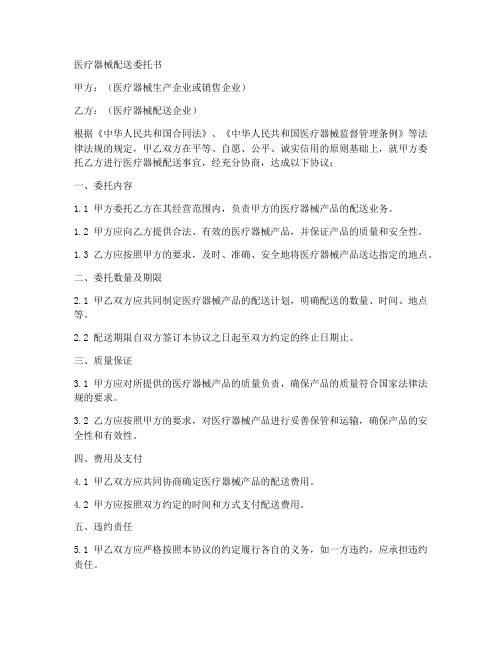 医疗器械配送委托书

甲方：（医疗器械生产企业或销售企业）

乙方：（医疗器械配送企业）

根据《中华人民共和国合同法》、《中华人民共和国医疗器械监督管理条例》等法律法规的规定，甲乙双方在平等、自愿、公平、诚实信用的原则基础上，就甲方委托乙方进行医疗器械配送事宜，经充分协商，达成以下协议：

一、委托内容

1.1 甲方委托乙方在其经营范围内，负责甲方的医疗器械产品的配送业务。

1.2 甲方应向乙方提供合法、有效的医疗器械产品，并保证产品的质量和安全性。

1.3 乙方应按照甲方的要求，及时、准确、安全地将医疗器械产品送达指定的地点。

二、委托数量及期限

2.1 甲乙双方应共同制定医疗器械产品的配送计划，明确配送的数量、时间、地点等。

2.2 配送期限自双方签订本协议之日起至双方约定的终止日期止。

三、质量保证

3.1 甲方应对所提供的医疗器械产品的质量负责，确保产品的质量符合国家法律法规的要求。

3.2 乙方应按照甲方的要求，对医疗器械产品进行妥善保管和运输，确保产品的安全性和有效性。

四、费用及支付

4.1 甲乙双方应共同协商确定医疗器械产品的配送费用。

4.2 甲方应按照双方约定的时间和方式支付配送费用。

五、违约责任

5.1 甲乙双方应严格按照本协议的约定履行各自的义务，如一方违约，应承担违约责任。